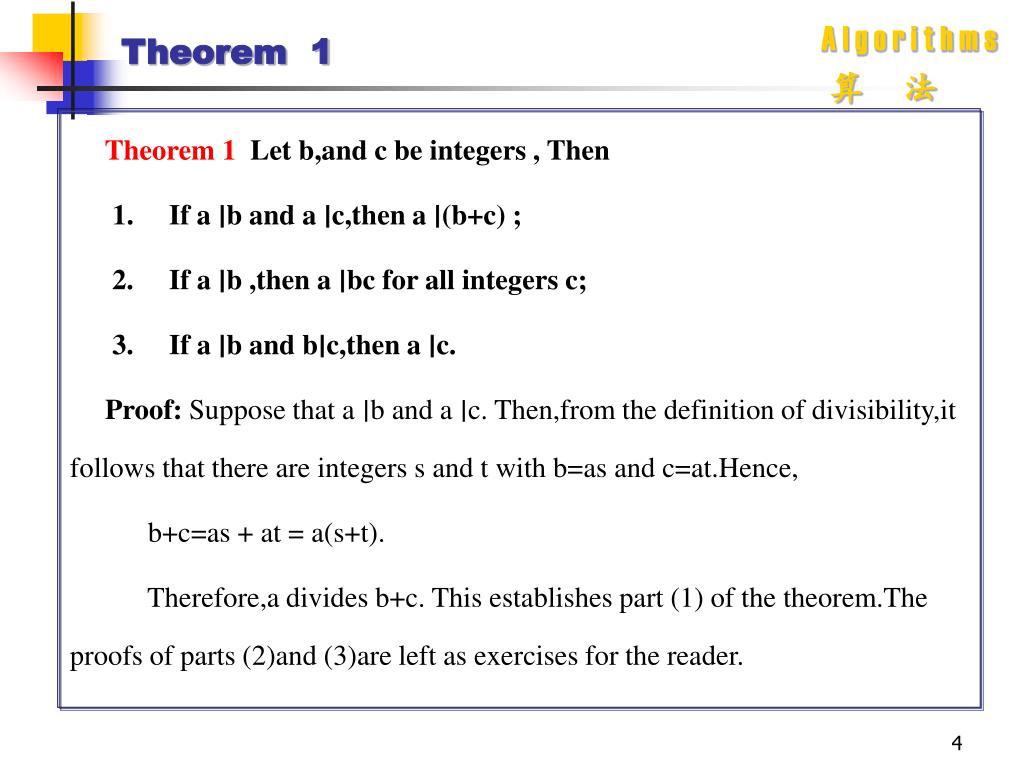 Theorem 1

Algorithms
算 法

Theorem 1 Let b,and c be integers , Then

1. If a |b and a |c,then a |(b+c) ;

2. If a |b ,then a |bc for all integers c;

3. If a |b and b|c,then a |c.

Proof: Suppose that a |b and a |c. Then,from the definition of divisibility,it follows that there are integers s and t with b=as and c=at.Hence,

b+c=as + at = a(s+t).

Therefore,a divides b+c. This establishes part (1) of the theorem.The proofs of parts (2)and (3)are left as exercises for the reader.

4